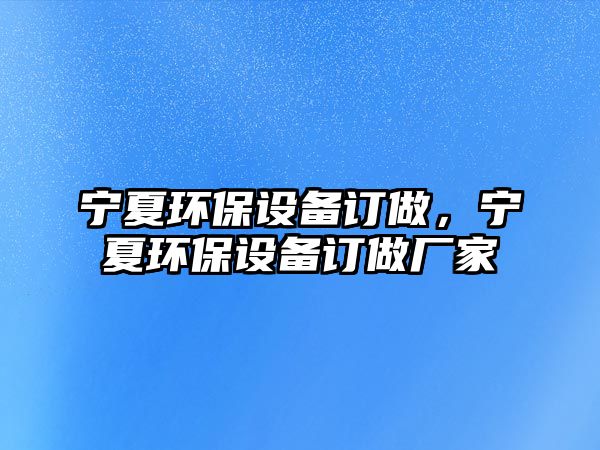 宁夏环保设备订做，宁夏环保设备订做厂家